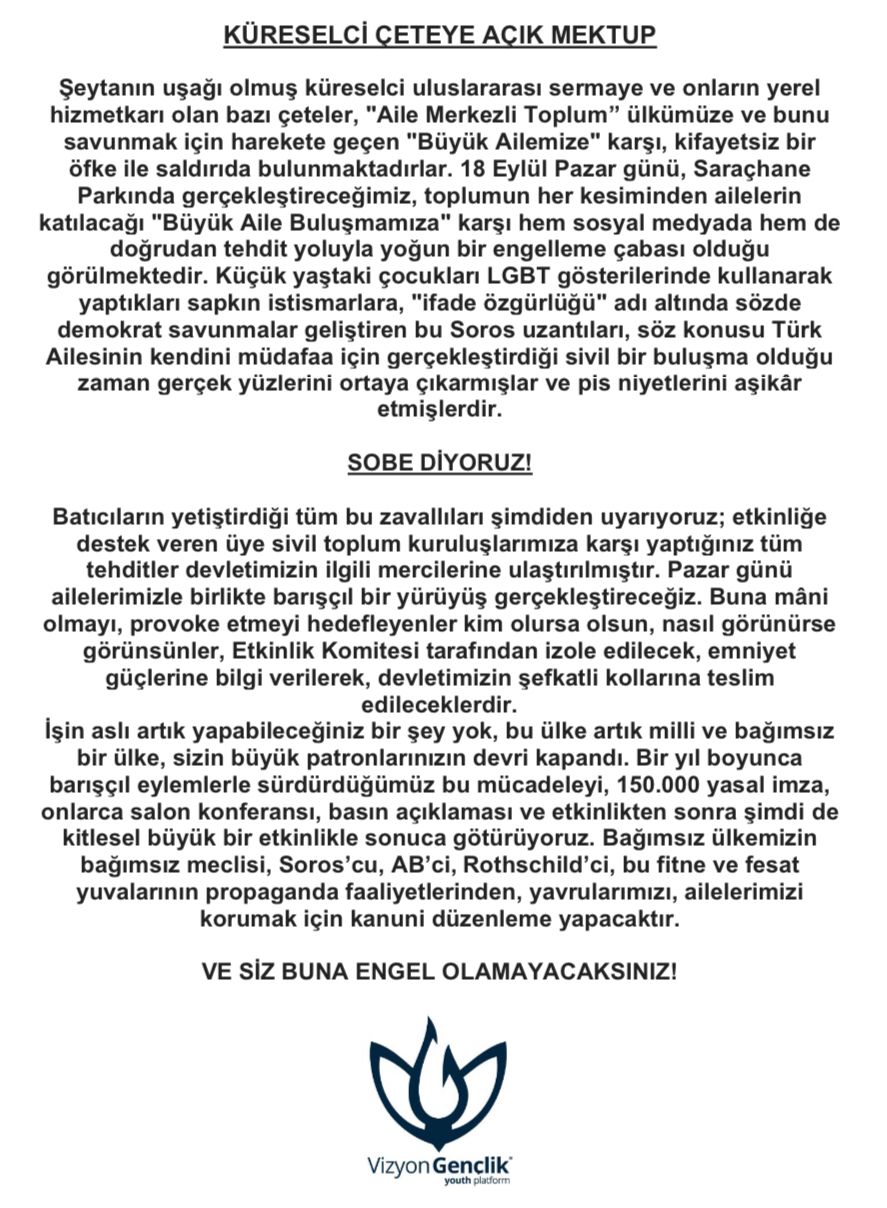 KÜRESELCİ ÇETEYE AÇIK MEKTUP

Şeytanın uşağı olmuş küreselci uluslararası sermaye ve onların yerel hizmetkarı olan bazı çeteler, "Aile Merkezli Toplum" ülkümüze ve bunu savunmak için harekete geçen "Büyük Ailemize" karşı, kifayetsiz bir öfke ile saldırıda bulunmaktadırlar. 18 Eylül Pazar günü, Saraçhane Parkında gerçekleştireceğimiz, toplumun her kesiminden ailelerin katılacağı "Büyük Aile Buluşmamıza" karşı hem sosyal medyada hem de doğrudan tehdit yoluyla yoğun bir engelleme çabası olduğu görülmektedir. Küçük yaştaki çocukları LGBT gösterilerinde kullanarak yaptıkları sapkın istismarlara, "ifade özgürlüğü" adı altında sözde demokrat savunmalar geliştiren bu Soros uzantıları, söz konusu Türk Ailesinin kendini müdafaa için gerçekleştirdiği sivil bir buluşma olduğu zaman gerçek yüzlerini ortaya çıkarmışlar ve pis niyetlerini aşikâr etmişlerdir.

SOBE DİYORUZ!

Batıcıların yetiştirdiği tüm bu zavallıları şimdiden uyarıyoruz; etkinliğe destek veren üye sivil toplum kuruluşlarımıza karşı yaptığınız tüm tehditler devletimizin ilgili mercilerine ulaştırılmıştır. Pazar günü ailelerimizle birlikte barışçıl bir yürüyüş gerçekleştireceğiz. Buna mâni olmayı, provoke etmeyi hedefleyenler kim olursa olsun, nasıl görünürse görünsünler, Etkinlik Komitesi tarafından izole edilecek, emniyet güçlerine bilgi verilerek, devletimizin şefkatli kollarına teslim edileceklerdir.
İşin aslı artık yapabileceğiniz bir şey yok, bu ülke artık milli ve bağımsız bir ülke, sizin büyük patronlarınızın devri kapandı. Bir yıl boyunca barışçıl eylemlerle sürdürdüğümüz bu mücadeleyi, 150.000 yasal imza, onlarca salon konferansı, basın açıklaması ve etkinlikten sonra şimdi de kitlesel büyük bir etkinlikle sonuca götürüyoruz. Bağımsız ülkemizin bağımsız meclisi, Soros'cu, AB'ci, Rothschild'ci, bu fitne ve fesat yuvalarının propaganda faaliyetlerinden, yavrularımızı, ailelerimizi korumak için kanuni düzenleme yapacaktır.

VE SİZ BUNA ENGEL OLAMAYACAKSINIZ!

VizyonGençlik
youth platform